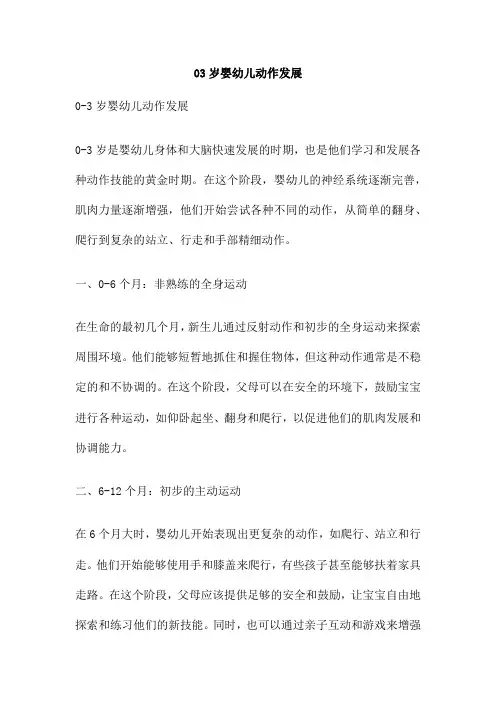 03 岁婴幼儿动作发展

0-3 岁婴幼儿动作发展

0-3 岁是婴幼儿身体和大脑快速发展的时期，也是他们学习和发展各种动作技能的黄金时期。在这个阶段，婴幼儿的神经系统逐渐完善，肌肉力量逐渐增强，他们开始尝试各种不同的动作，从简单的翻身、爬行到复杂的站立、行走和手部精细动作。

一、0-6 个月：非熟练的全身运动

在生命的最初几个月，新生儿通过反射动作和初步的全身运动来探索周围环境。他们能够短暂地抓住和握住物体，但这种动作通常是不稳定的和不协调的。在这个阶段，父母可以在安全的环境下，鼓励宝宝进行各种运动，如仰卧起坐、翻身和爬行，以促进他们的肌肉发展和协调能力。

二、6-12 个月：初步的主动运动

在 6 个月大时，婴幼儿开始表现出更复杂的动作，如爬行、站立和行走。他们开始能够使用手和膝盖来爬行，有些孩子甚至能够扶着家具走路。在这个阶段，父母应该提供足够的安全和鼓励，让宝宝自由地探索和练习他们的新技能。同时，也可以通过亲子互动和游戏来增强